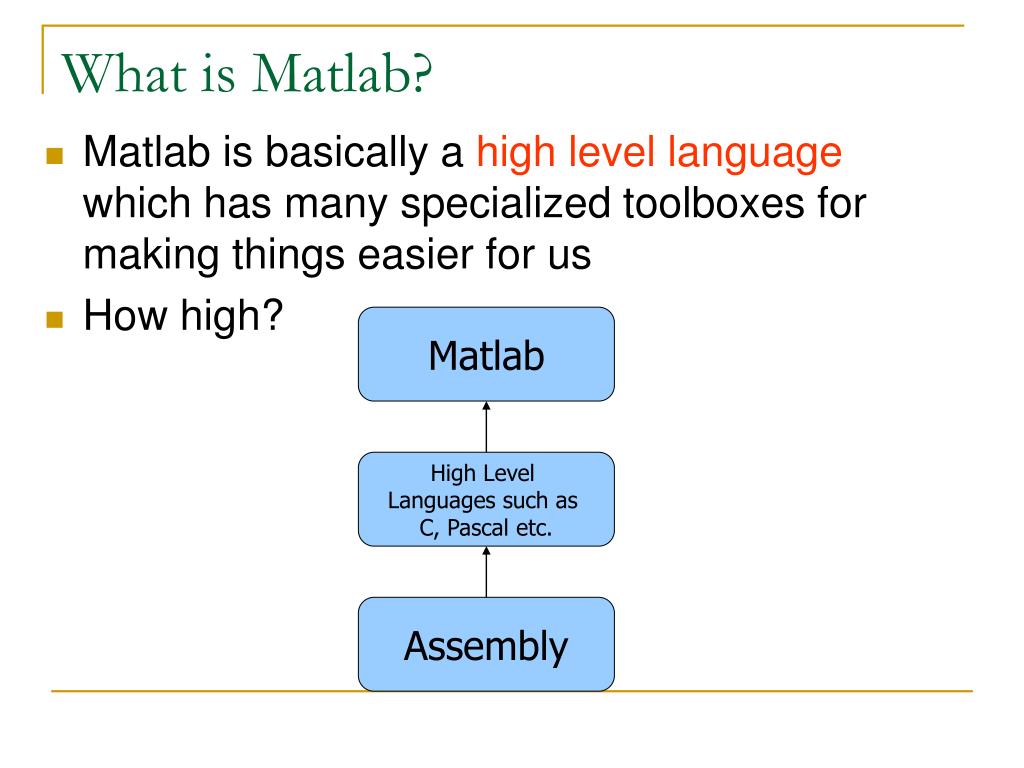 What is Matlab?

Matlab is basically a high level language which has many specialized toolboxes for making things easier for us

How high?

Matlab

High Level Languages such as C, Pascal etc.

Assembly